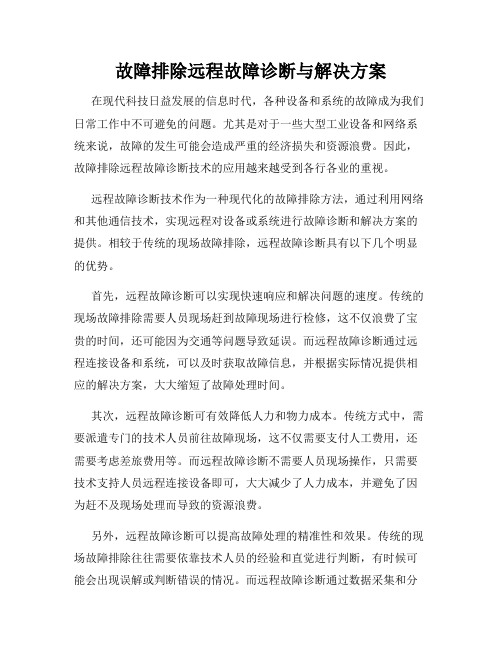 故障排除远程故障诊断与解决方案

在现代科技日益发展的信息时代，各种设备和系统的故障成为我们日常工作中不可避免的问题。尤其是对于一些大型工业设备和网络系统来说，故障的发生可能会造成严重的经济损失和资源浪费。因此，故障排除远程故障诊断技术的应用越来越受到各行各业的重视。

远程故障诊断技术作为一种现代化的故障排除方法，通过利用网络和其他通信技术，实现远程对设备或系统进行故障诊断和解决方案的提供。相较于传统的现场故障排除，远程故障诊断具有以下几个明显的优势。

首先，远程故障诊断可以实现快速响应和解决问题的速度。传统的现场故障排除需要人员现场赶到故障现场进行检修，这不仅浪费了宝贵的时间，还可能因为交通等问题导致延误。而远程故障诊断通过远程连接设备和系统，可以及时获取故障信息，并根据实际情况提供相应的解决方案，大大缩短了故障处理时间。

其次，远程故障诊断可有效降低人力和物力成本。传统方式中，需要派遣专门的技术人员前往故障现场，这不仅需要支付人工费用，还需要考虑差旅费用等。而远程故障诊断不需要人员现场操作，只需要技术支持人员远程连接设备即可，大大减少了人力成本，并避免了因为赶不及现场处理而导致的资源浪费。

另外，远程故障诊断可以提高故障处理的精准性和效果。传统的现场故障排除往往需要依靠技术人员的经验和直觉进行判断，有时候可能会出现误解或判断错误的情况。而远程故障诊断通过数据采集和分